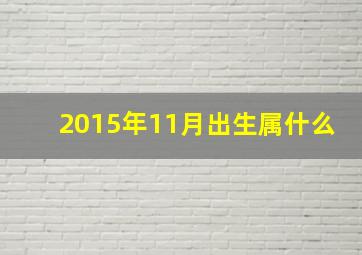 2015年11月出生属什么